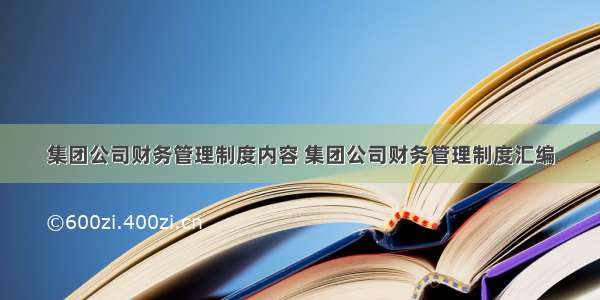 集团公司财务管理制度内容 集团公司财务管理制度汇编

©600zi.400zi.cn